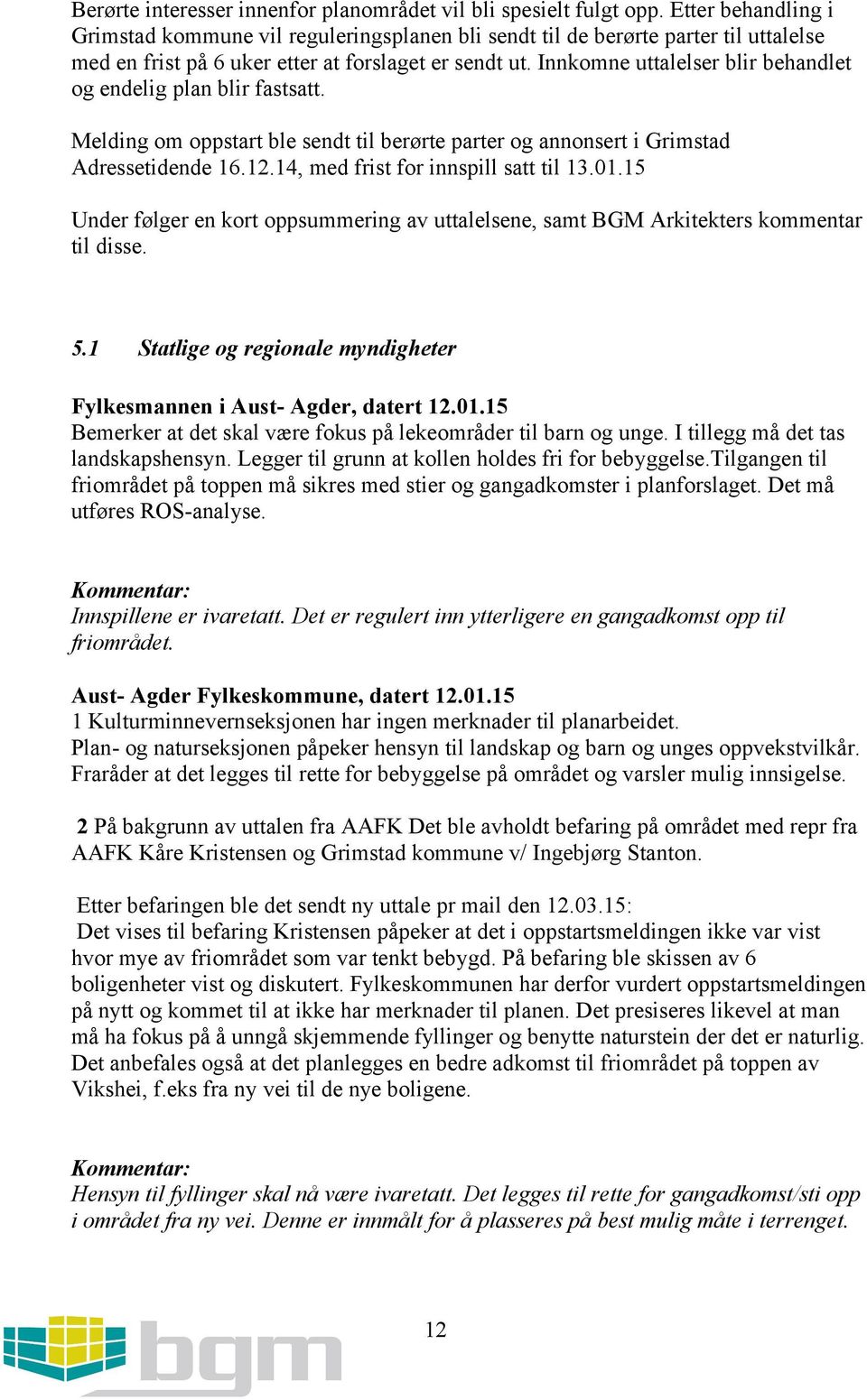 Berørte interesser innenfor planområdet vil bli spesielt fulgt opp. Etter behandling i Grimstad kommune vil reguleringsplanen bli sendt til de berørte parter til uttalelse med en frist på 6 uker etter at forslaget er sendt ut. Innkomne uttalelser blir behandlet og endelig plan blir fastsatt.

Melding om oppstart ble sendt til berørte parter og annonsert i Grimstad Adressetidende 16.12.14, med frist for innspill satt til 13.01.15

Under følger en kort oppsummering av uttalelsene, samt BGM Arkitekters kommentar til disse.

5.1 Statlige og regionale myndigheter

Fylkesmannen i Aust- Agder, datert 12.01.15
Bemerker at det skal være fokus på lekeområder til barn og unge. I tillegg må det tas landskapshensyn. Legger til grunn at kollen holdes fri for bebyggelse.Tilgangen til friområdet på toppen må sikres med stier og gangadkomster i planforslaget. Det må utføres ROS-analyse.

Kommentar:
Innspillene er ivaretatt. Det er regulert inn ytterligere en gangadkomst opp til friområdet.

Aust- Agder Fylkeskommune, datert 12.01.15
1 Kulturminnevernseksjonen har ingen merknader til planarbeidet.
Plan- og naturseksjonen påpeker hensyn til landskap og barn og unges oppvekstvilkår. Fraråder at det legges til rette for bebyggelse på området og varsler mulig innsigelse.

2 På bakgrunn av uttalen fra AAFK Det ble avholdt befaring på området med repr fra AAFK Kåre Kristensen og Grimstad kommune v/ Ingebjørg Stanton.

Etter befaringen ble det sendt ny uttale pr mail den 12.03.15:
Det vises til befaring Kristensen påpeker at det i oppstartsmeldingen ikke var vist hvor mye av friområdet som var tenkt bebygd. På befaring ble skissen av 6 boligenheter vist og diskutert. Fylkeskommunen har derfor vurdert oppstartsmeldingen på nytt og kommet til at ikke har merknader til planen. Det presiseres likevel at man må ha fokus på å unngå skjemmende fyllinger og benytte naturstein der det er naturlig. Det anbefales også at det planlegges en bedre adkomst til friområdet på toppen av Vikshei, f.eks fra ny vei til de nye boligene.

Kommentar:
Hensyn til fyllinger skal nå være ivaretatt. Det legges til rette for gangadkomst/sti opp i området fra ny vei. Denne er innmålt for å plasseres på best mulig måte i terrenget.

12

bgm